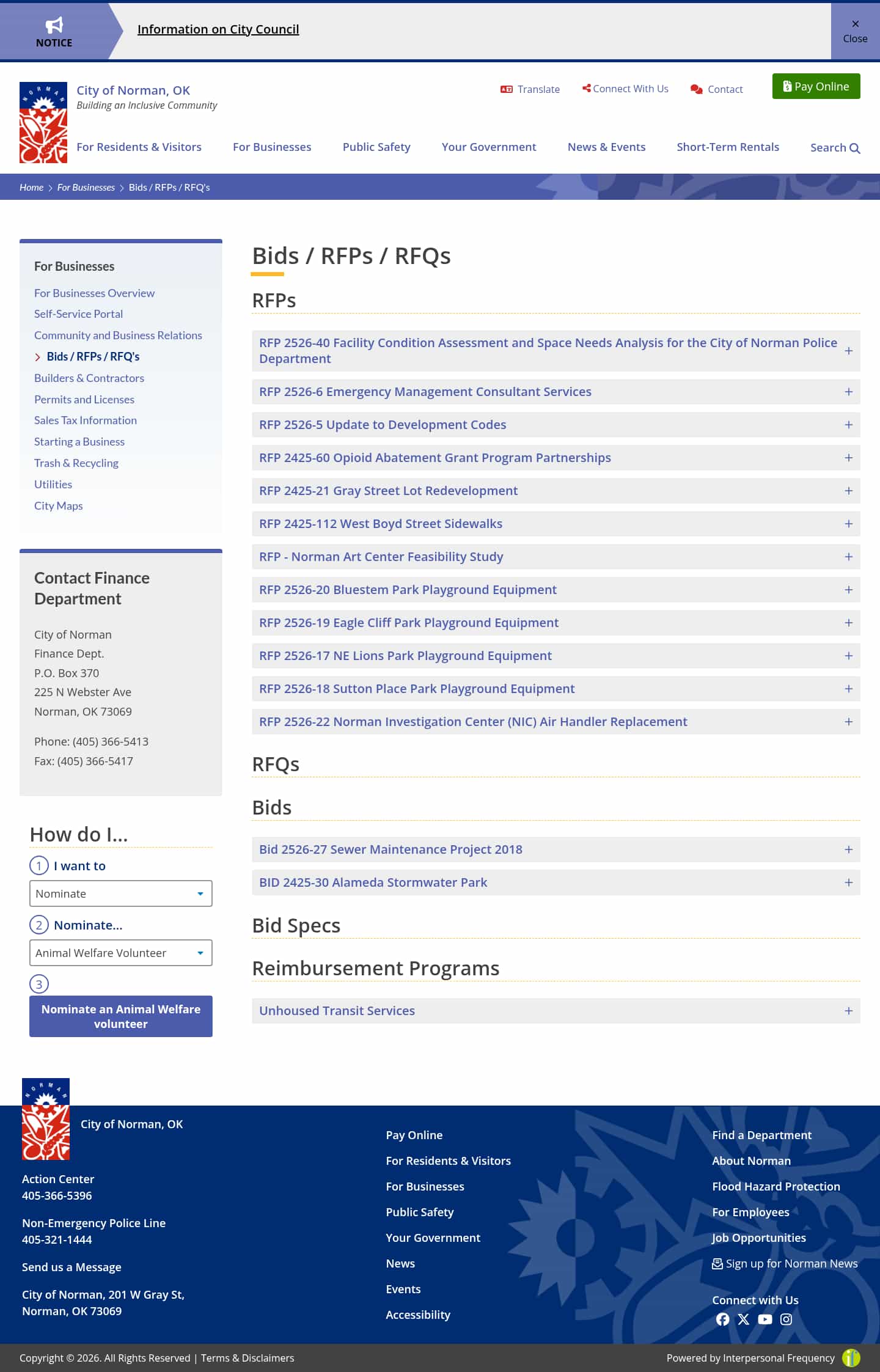 NOTICE

Information on City Council

Close

City of Norman, OK
Building an Inclusive Community

Translate Connect With Us Contact Pay Online

For Residents & Visitors For Businesses Public Safety Your Government News & Events Short-Term Rentals Search

Home > For Businesses > Bids / RFPs / RFQ's

For Businesses
For Businesses Overview
Self-Service Portal
Community and Business Relations
Bids / RFPs / RFQ's
Builders & Contractors
Permits and Licenses
Sales Tax Information
Starting a Business
Trash & Recycling
Utilities
City Maps

Contact Finance Department

City of Norman
Finance Dept.
P.O. Box 370
225 N Webster Ave
Norman, OK 73069

Phone: (405) 366-5413
Fax: (405) 366-5417

How do I...
1 I want to
Nominate
2 Nominate...
Animal Welfare Volunteer
3
Nominate an Animal Welfare volunteer

Bids / RFPs / RFQs

RFPs

RFP 2526-40 Facility Condition Assessment and Space Needs Analysis for the City of Norman Police Department +
RFP 2526-6 Emergency Management Consultant Services +
RFP 2526-5 Update to Development Codes +
RFP 2425-60 Opioid Abatement Grant Program Partnerships +
RFP 2425-21 Gray Street Lot Redevelopment +
RFP 2425-112 West Boyd Street Sidewalks +
RFP - Norman Art Center Feasibility Study +
RFP 2526-20 Bluestem Park Playground Equipment +
RFP 2526-19 Eagle Cliff Park Playground Equipment +
RFP 2526-17 NE Lions Park Playground Equipment +
RFP 2526-18 Sutton Place Park Playground Equipment +
RFP 2526-22 Norman Investigation Center (NIC) Air Handler Replacement +

RFQs

Bids

Bid 2526-27 Sewer Maintenance Project 2018 +
BID 2425-30 Alameda Stormwater Park +

Bid Specs

Reimbursement Programs

Unhoused Transit Services +

City of Norman, OK

Action Center
405-366-5396

Non-Emergency Police Line
405-321-1444

Send us a Message

City of Norman, 201 W Gray St,
Norman, OK 73069

Pay Online
For Residents & Visitors
For Businesses
Public Safety
Your Government
News
Events
Accessibility

Find a Department
About Norman
Flood Hazard Protection
For Employees
Job Opportunities
Sign up for Norman News

Connect with Us

Copyright © 2026. All Rights Reserved | Terms & Disclaimers

Powered by Interpersonal Frequency